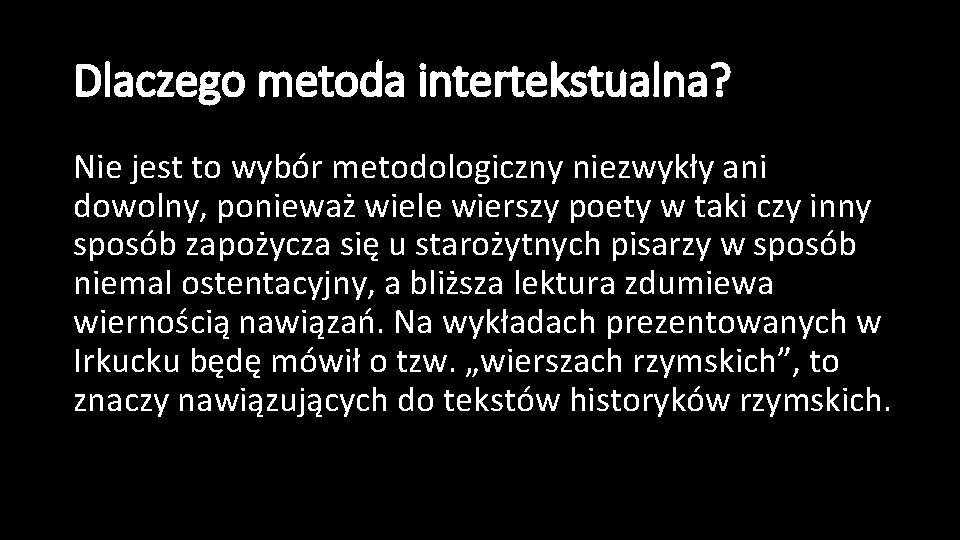 Dlaczego metoda intertekstualna?

Nie jest to wybór metodologiczny niezwykły ani dowolny, ponieważ wiele wierszy poety w taki czy inny sposób zapożycza się u starożytnych pisarzy w sposób niemal ostentacyjny, a bliższa lektura zdumiewa wiernością nawiązań. Na wykładach prezentowanych w Irkucku będę mówił o tzw. „wierszach rzymskich”, to znaczy nawiązujących do tekstów historyków rzymskich.